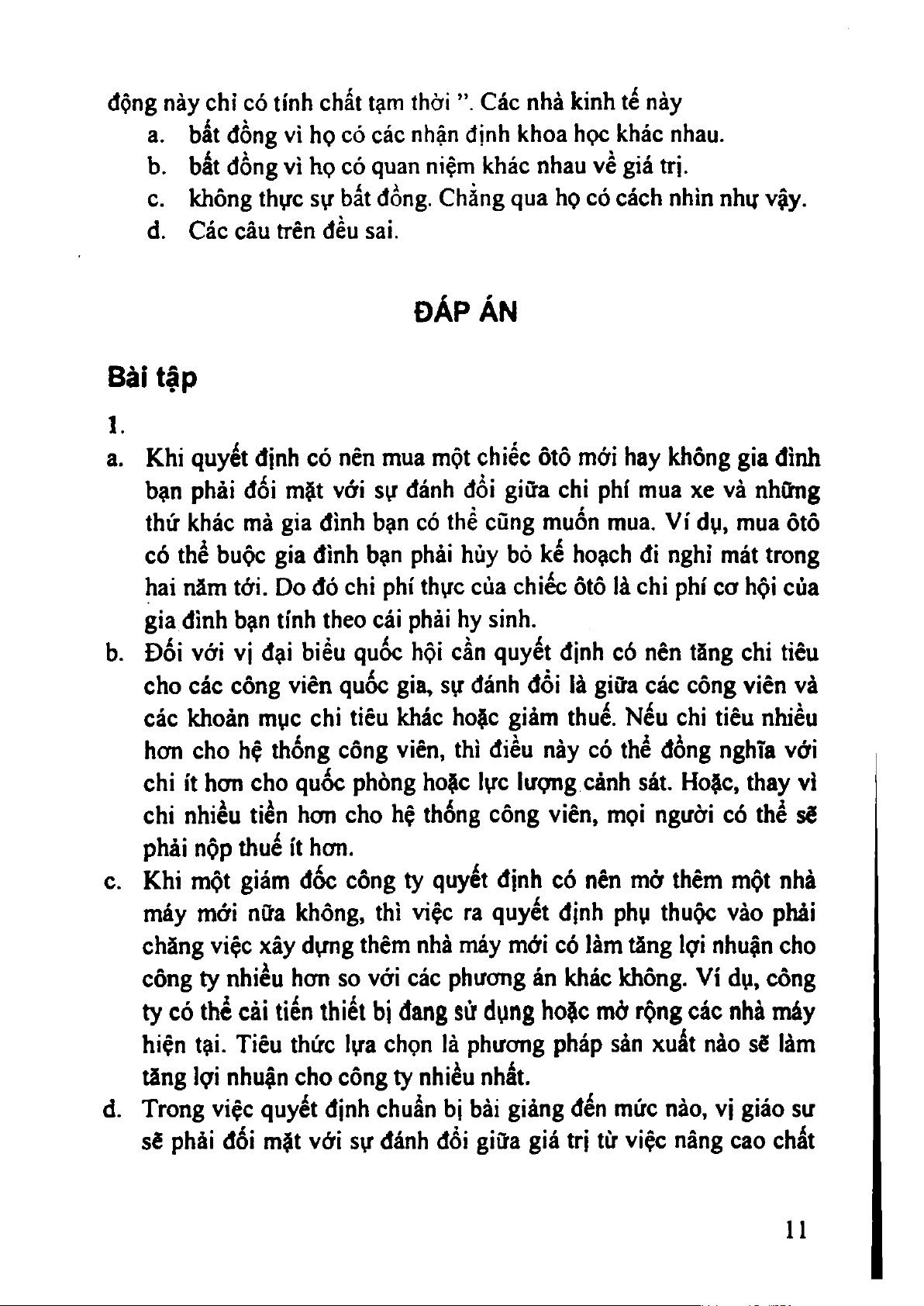 động này chỉ có tính chất tạm thời ". Các nhà kinh tế này

a. bất đồng vì họ có các nhận định khoa học khác nhau.

b. bất đồng vì họ có quan niệm khác nhau về giá trị.

c. không thực sự bất đồng. Chẳng qua họ có cách nhìn như vậy.

d. Các câu trên đều sai.

ĐÁP ÁN

Bài tập

1.

a. Khi quyết định có nên mua một chiếc ôtô mới hay không gia đình bạn phải đối mặt với sự đánh đổi giữa chi phí mua xe và những thứ khác mà gia đình bạn có thể cũng muốn mua. Ví dụ, mua ôtô có thể buộc gia đình bạn phải hủy bỏ kế hoạch đi nghỉ mát trong hai năm tới. Do đó chi phí thực của chiếc ôtô là chi phí cơ hội của gia đình bạn tính theo cái phải hy sinh.

b. Đối với vị đại biểu quốc hội cần quyết định có nên tăng chi tiêu cho các công viên quốc gia, sự đánh đổi là giữa các công viên và các khoản mục chi tiêu khác hoặc giảm thuế. Nếu chi tiêu nhiều hơn cho hệ thống công viên, thì điều này có thể đồng nghĩa với chi ít hơn cho quốc phòng hoặc lực lượng cảnh sát. Hoặc, thay vì chi nhiều tiền hơn cho hệ thống công viên, mọi người có thể sẽ phải nộp thuế ít hơn.

c. Khi một giám đốc công ty quyết định có nên mở thêm một nhà máy mới nữa không, thì việc ra quyết định phụ thuộc vào phải chăng việc xây dựng thêm nhà máy mới có làm tăng lợi nhuận cho công ty nhiều hơn so với các phương án khác không. Ví dụ, công ty có thể cải tiến thiết bị đang sử dụng hoặc mở rộng các nhà máy hiện tại. Tiêu thức lựa chọn là phương pháp sản xuất nào sẽ làm tăng lợi nhuận cho công ty nhiều nhất.

d. Trong việc quyết định chuẩn bị bài giảng đến mức nào, vị giáo sư sẽ phải đối mặt với sự đánh đổi giữa giá trị từ việc nâng cao chất

11